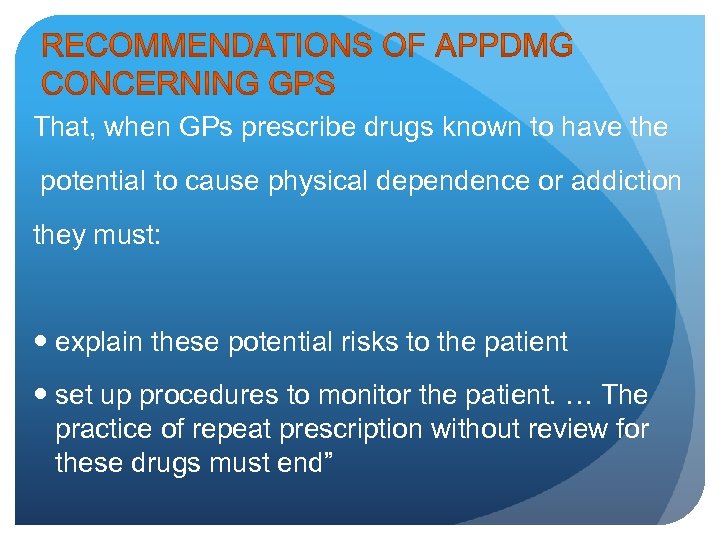 RECOMMENDATIONS OF APPDMG CONCERNING GPS

That, when GPs prescribe drugs known to have the

potential to cause physical dependence or addiction

they must:

• explain these potential risks to the patient

• set up procedures to monitor the patient. … The practice of repeat prescription without review for these drugs must end”